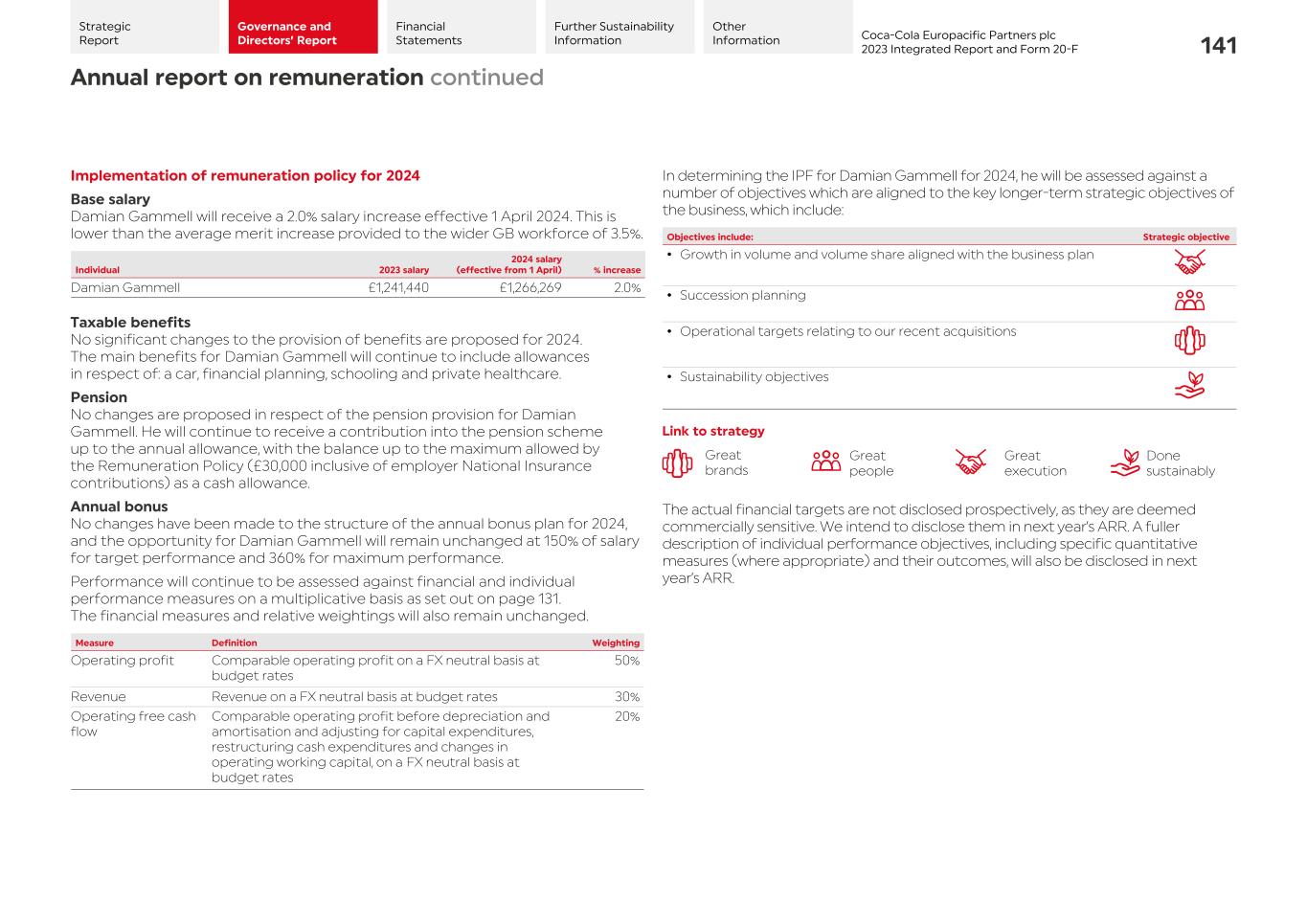 Strategic Report

Governance and Directors' Report

Financial Statements

Further Sustainability Information

Other Information

Coca-Cola Europacific Partners plc
2023 Integrated Report and Form 20-F

141

Annual report on remuneration continued

Implementation of remuneration policy for 2024

Base salary

Damian Gammell will receive a 2.0% salary increase effective 1 April 2024. This is lower than the average merit increase provided to the wider GB workforce of 3.5%.

| Individual | 2023 salary | 2024 salary (effective from 1 April) | % increase |
|---|---|---|---|
| Damian Gammell | £1,241,440 | £1,266,269 | 2.0% |

Taxable benefits

No significant changes to the provision of benefits are proposed for 2024. The main benefits for Damian Gammell will continue to include allowances in respect of: a car, financial planning, schooling and private healthcare.

Pension

No changes are proposed in respect of the pension provision for Damian Gammell. He will continue to receive a contribution into the pension scheme up to the annual allowance, with the balance up to the maximum allowed by the Remuneration Policy (£30,000 inclusive of employer National Insurance contributions) as a cash allowance.

Annual bonus

No changes have been made to the structure of the annual bonus plan for 2024, and the opportunity for Damian Gammell will remain unchanged at 150% of salary for target performance and 360% for maximum performance.

Performance will continue to be assessed against financial and individual performance measures on a multiplicative basis as set out on page 131. The financial measures and relative weightings will also remain unchanged.

| Measure | Definition | Weighting |
|---|---|---|
| Operating profit | Comparable operating profit on a FX neutral basis at budget rates | 50% |
| Revenue | Revenue on a FX neutral basis at budget rates | 30% |
| Operating free cash flow | Comparable operating profit before depreciation and amortisation and adjusting for capital expenditures, restructuring cash expenditures and changes in operating working capital, on a FX neutral basis at budget rates | 20% |

In determining the IPF for Damian Gammell for 2024, he will be assessed against a number of objectives which are aligned to the key longer-term strategic objectives of the business, which include:

| Objectives include: | Strategic objective |
|---|---|
| • Growth in volume and volume share aligned with the business plan | |
| • Succession planning | |
| • Operational targets relating to our recent acquisitions | |
| • Sustainability objectives | |

Link to strategy

Great brands

Great people

Great execution

Done sustainably

The actual financial targets are not disclosed prospectively, as they are deemed commercially sensitive. We intend to disclose them in next year's ARR. A fuller description of individual performance objectives, including specific quantitative measures (where appropriate) and their outcomes, will also be disclosed in next year's ARR.